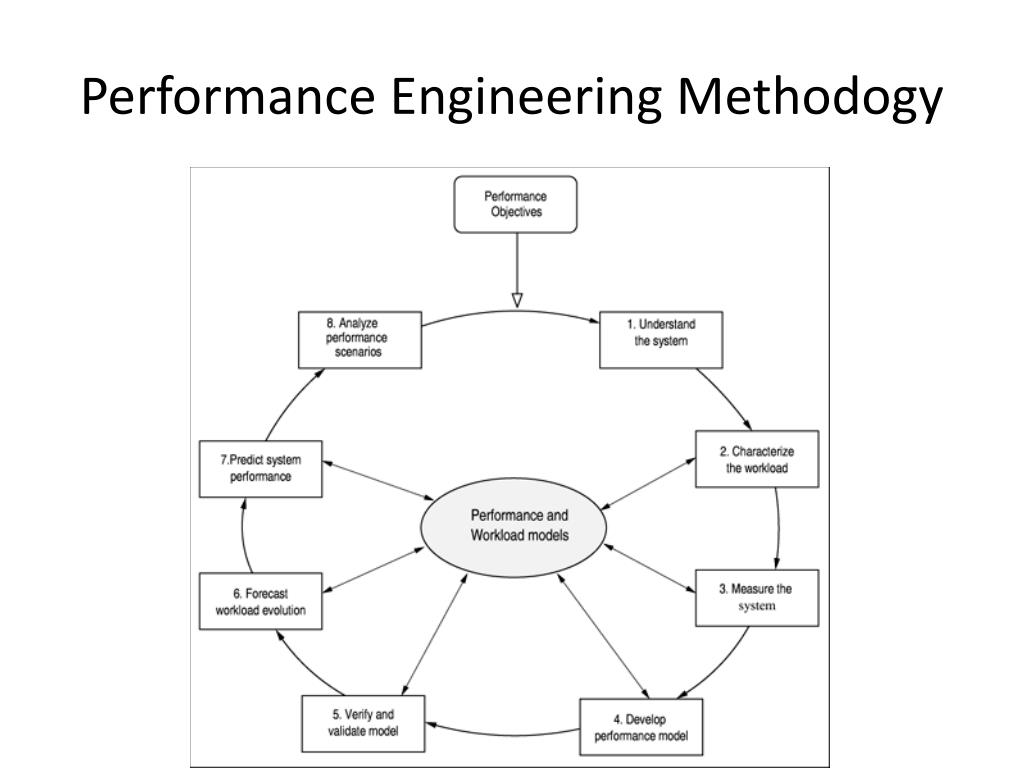 Performance Engineering Methodogy

Performance Objectives

1. Understand the system

2. Characterize the workload

3. Measure the system

4. Develop performance model

5. Verify and validate model

6. Forecast workload evolution

7.Predict system performance

8. Analyze performance scenarios

Performance and Workload models